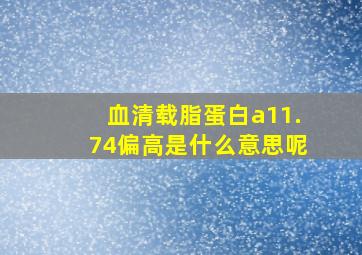 血清载脂蛋白a11.74偏高是什么意思呢